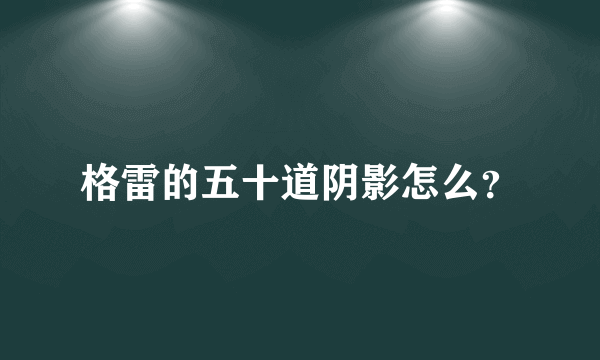 格雷的五十道阴影怎么？